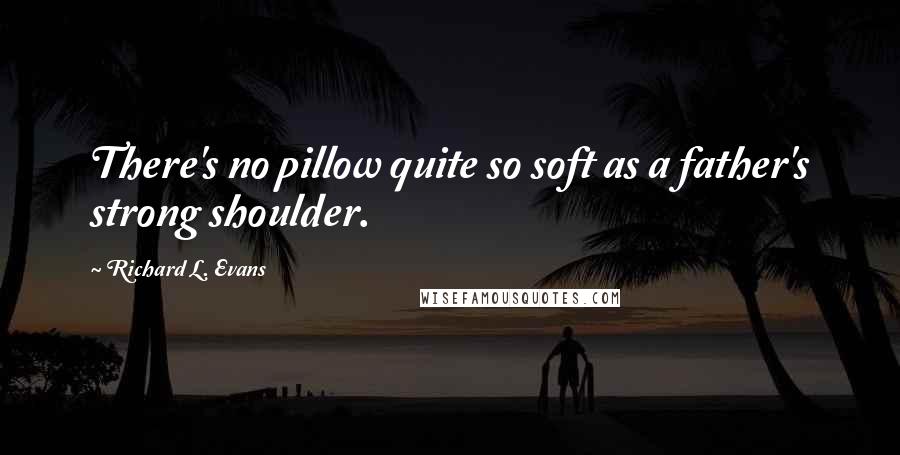 There's no pillow quite so soft as a father's strong shoulder.

~ Richard L. Evans

WISEFAMOUSQUOTES.COM